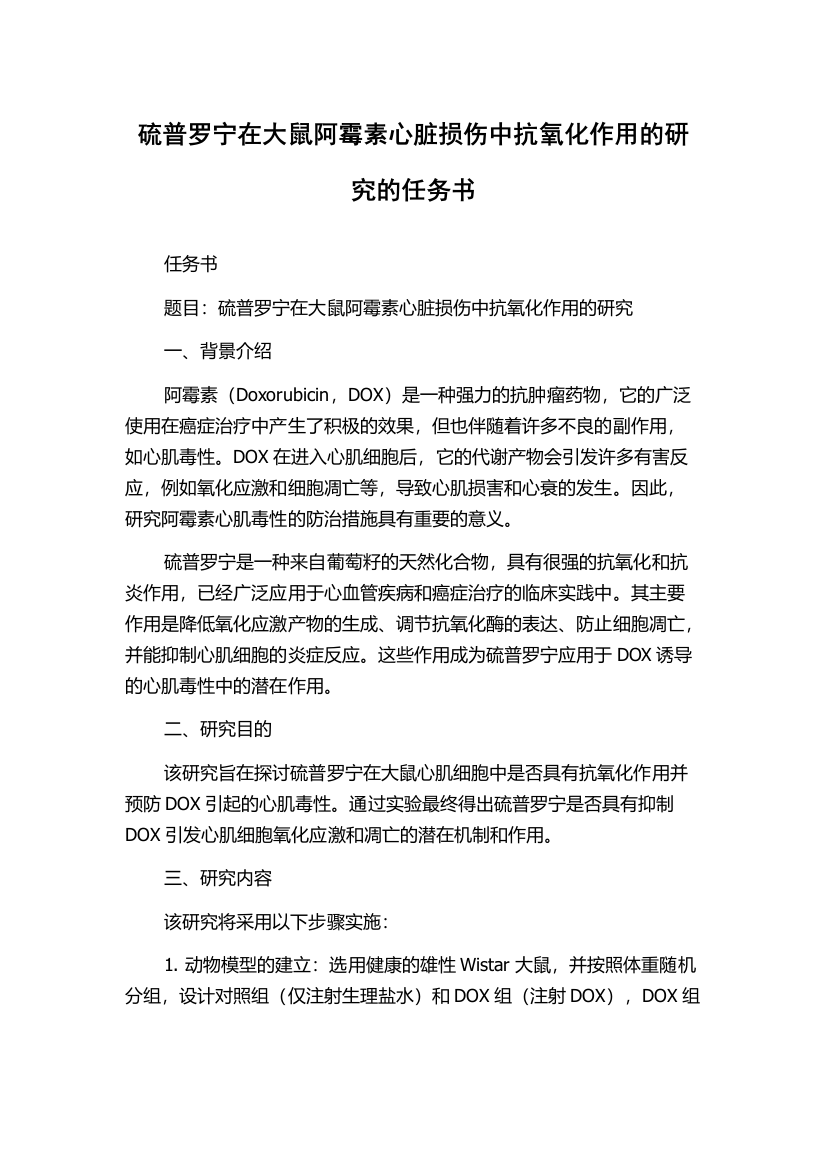 硫普罗宁在大鼠阿霉素心脏损伤中抗氧化作用的研究的任务书

任务书

题目：硫普罗宁在大鼠阿霉素心脏损伤中抗氧化作用的研究

一、背景介绍

阿霉素（Doxorubicin，DOX）是一种强力的抗肿瘤药物，它的广泛使用在癌症治疗中产生了积极的效果，但也伴随着许多不良的副作用，如心肌毒性。DOX 在进入心肌细胞后，它的代谢产物会引发许多有害反应，例如氧化应激和细胞凋亡等，导致心肌损害和心衰的发生。因此，研究阿霉素心肌毒性的防治措施具有重要的意义。

硫普罗宁是一种来自葡萄籽的天然化合物，具有很强的抗氧化和抗炎作用，已经广泛应用于心血管疾病和癌症治疗的临床实践中。其主要作用是降低氧化应激产物的生成、调节抗氧化酶的表达、防止细胞凋亡，并能抑制心肌细胞的炎症反应。这些作用成为硫普罗宁应用于 DOX 诱导的心肌毒性中的潜在作用。

二、研究目的

该研究旨在探讨硫普罗宁在大鼠心肌细胞中是否具有抗氧化作用并预防 DOX 引起的心肌毒性。通过实验最终得出硫普罗宁是否具有抑制 DOX 引发心肌细胞氧化应激和凋亡的潜在机制和作用。

三、研究内容

该研究将采用以下步骤实施：

1. 动物模型的建立：选用健康的雄性 Wistar 大鼠，并按照体重随机分组，设计对照组（仅注射生理盐水）和 DOX 组（注射 DOX），DOX 组